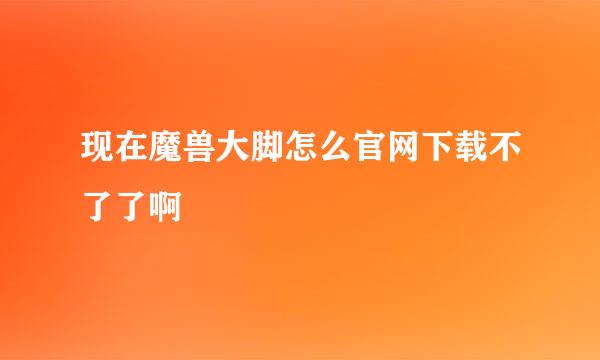 现在魔兽大脚怎么官网下载不了了啊